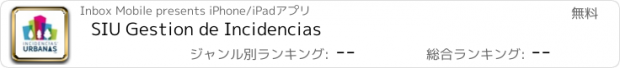 INCIDENCIAS URBANAS

Inbox Mobile presents iPhone/iPadアプリ

無料

SIU Gestion de Incidencias

ジャンル別ランキング: --

総合ランキング: --